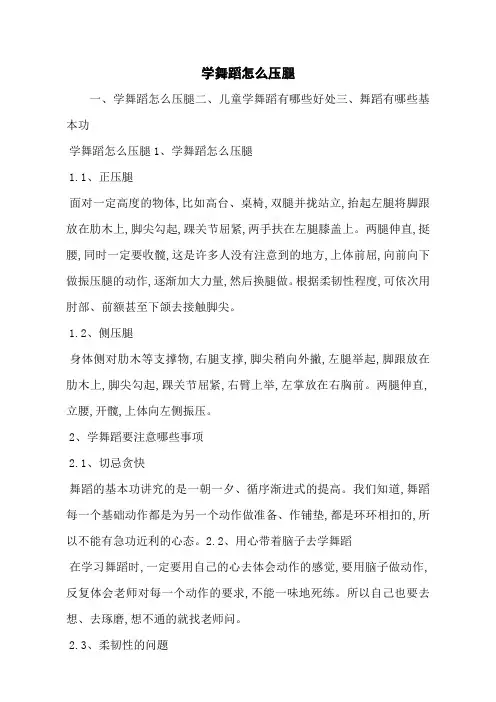 学舞蹈怎么压腿

一、学舞蹈怎么压腿二、儿童学舞蹈有哪些好处三、舞蹈有哪些基本功

学舞蹈怎么压腿 1、学舞蹈怎么压腿

1.1、正压腿

面对一定高度的物体,比如高台、桌椅,双腿并拢站立,抬起左腿将脚跟放在肋木上,脚尖勾起,踝关节屈紧,两手扶在左腿膝盖上。两腿伸直,挺腰,同时一定要收髋,这是许多人没有注意到的地方,上体前屈,向前向下做振压腿的动作,逐渐加大力量,然后换腿做。根据柔韧性程度,可依次用肘部、前额甚至下颌去接触脚尖。

1.2、侧压腿

身体侧对肋木等支撑物,右腿支撑,脚尖稍向外撇,左腿举起,脚跟放在肋木上,脚尖勾起,踝关节屈紧,右臂上举,左掌放在右胸前。两腿伸直,立腰,开髋,上体向左侧振压。

2、学舞蹈要注意哪些事项

2.1、切忌贪快

舞蹈的基本功讲究的是一朝一夕、循序渐进式的提高。我们知道,舞蹈每一个基础动作都是为另一个动作做准备、作铺垫,都是环环相扣的,所以不能有急功近利的心态。2.2、用心带着脑子去学舞蹈

在学习舞蹈时,一定要用自己的心去体会动作的感觉,要用脑子做动作,反复体会老师对每一个动作的要求,不能一味地死练。所以自己也要去想、去琢磨,想不通的就找老师问。

2.3、柔韧性的问题